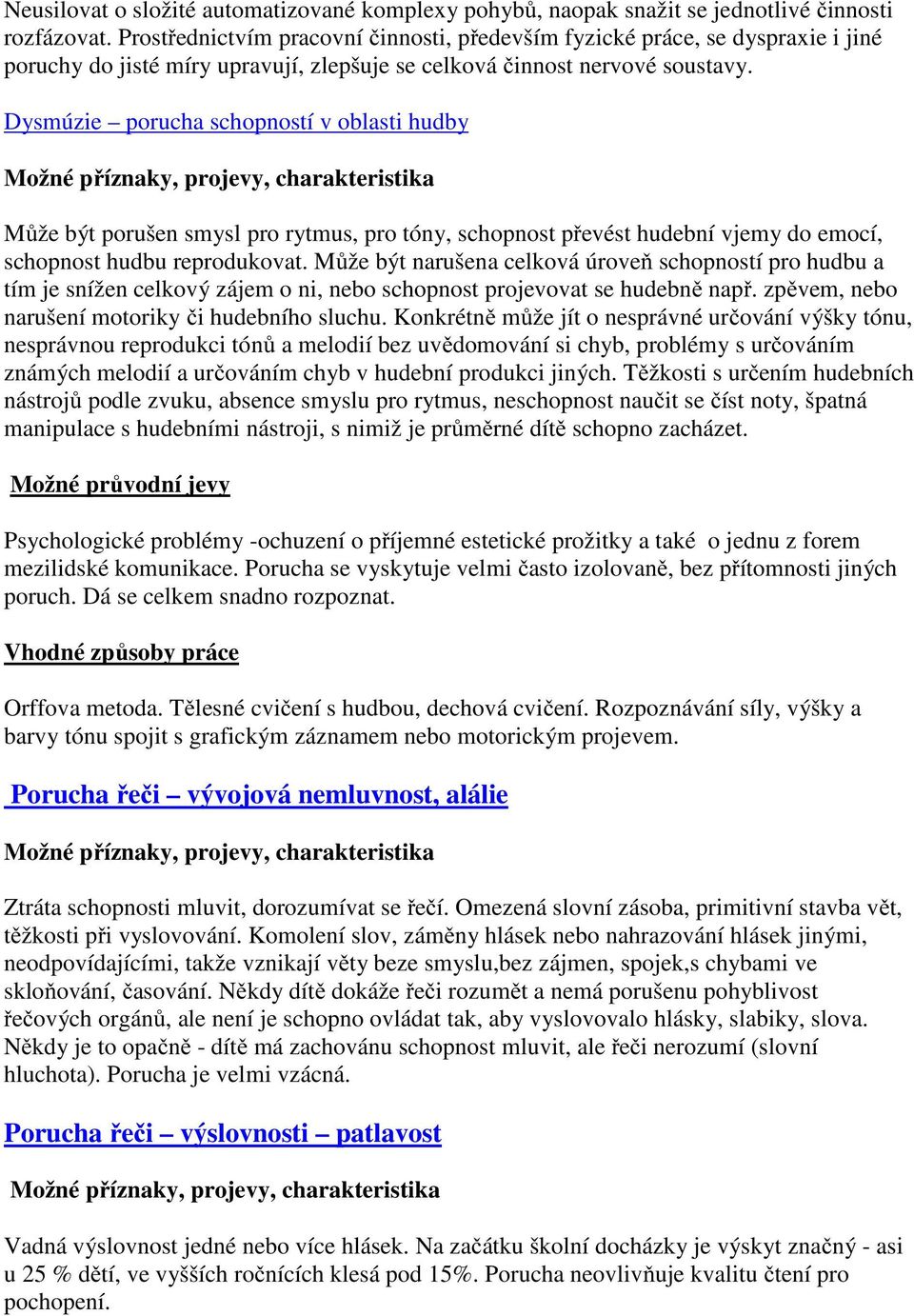 Neusilovat o složité automatizované komplexy pohybů, naopak snažit se jednotlivé činnosti rozfázovat. Prostřednictvím pracovní činnosti, především fyzické práce, se dyspraxie i jiné poruchy do jisté míry upravují, zlepšuje se celková činnost nervové soustavy.

Dysmúzie – porucha schopností v oblasti hudby

Možné příznaky, projevy, charakteristika

Může být porušen smysl pro rytmus, pro tóny, schopnost převést hudební vjemy do emocí, schopnost hudbu reprodukovat. Může být narušena celková úroveň schopností pro hudbu a tím je snížen celkový zájem o ni, nebo schopnost projevovat se hudebně např. zpěvem, nebo narušení motoriky či hudebního sluchu. Konkrétně může jít o nesprávné určování výšky tónu, nesprávnou reprodukci tónů a melodií bez uvědomování si chyb, problémy s určováním známých melodií a určováním chyb v hudební produkci jiných. Těžkosti s určením hudebních nástrojů podle zvuku, absence smyslu pro rytmus, neschopnost naučit se číst noty, špatná manipulace s hudebními nástroji, s nimiž je průměrné dítě schopno zacházet.

Možné průvodní jevy

Psychologické problémy -ochuzení o příjemné estetické prožitky a také o jednu z forem mezilidské komunikace. Porucha se vyskytuje velmi často izolovaně, bez přítomnosti jiných poruch. Dá se celkem snadno rozpoznat.

Vhodné způsoby práce

Orffova metoda. Tělesné cvičení s hudbou, dechová cvičení. Rozpoznávání síly, výšky a barvy tónu spojit s grafickým záznamem nebo motorickým projevem.

Porucha řeči – vývojová nemluvnost, alálie

Možné příznaky, projevy, charakteristika

Ztráta schopnosti mluvit, dorozumívat se řečí. Omezená slovní zásoba, primitivní stavba vět, těžkosti při vyslovování. Komolení slov, záměny hlásek nebo nahrazování hlásek jinými, neodpovídajícími, takže vznikají věty beze smyslu,bez zájmen, spojek,s chybami ve skloňování, časování. Někdy dítě dokáže řeči rozumět a nemá porušenu pohyblivost řečových orgánů, ale není je schopno ovládat tak, aby vyslovovalo hlásky, slabiky, slova. Někdy je to opačně - dítě má zachovánu schopnost mluvit, ale řeči nerozumí (slovní hluchota). Porucha je velmi vzácná.

Porucha řeči – výslovnosti – patlavost

Možné příznaky, projevy, charakteristika

Vadná výslovnost jedné nebo více hlásek. Na začátku školní docházky je výskyt značný - asi u 25 % dětí, ve vyšších ročnících klesá pod 15%. Porucha neovlivňuje kvalitu čtení pro pochopení.